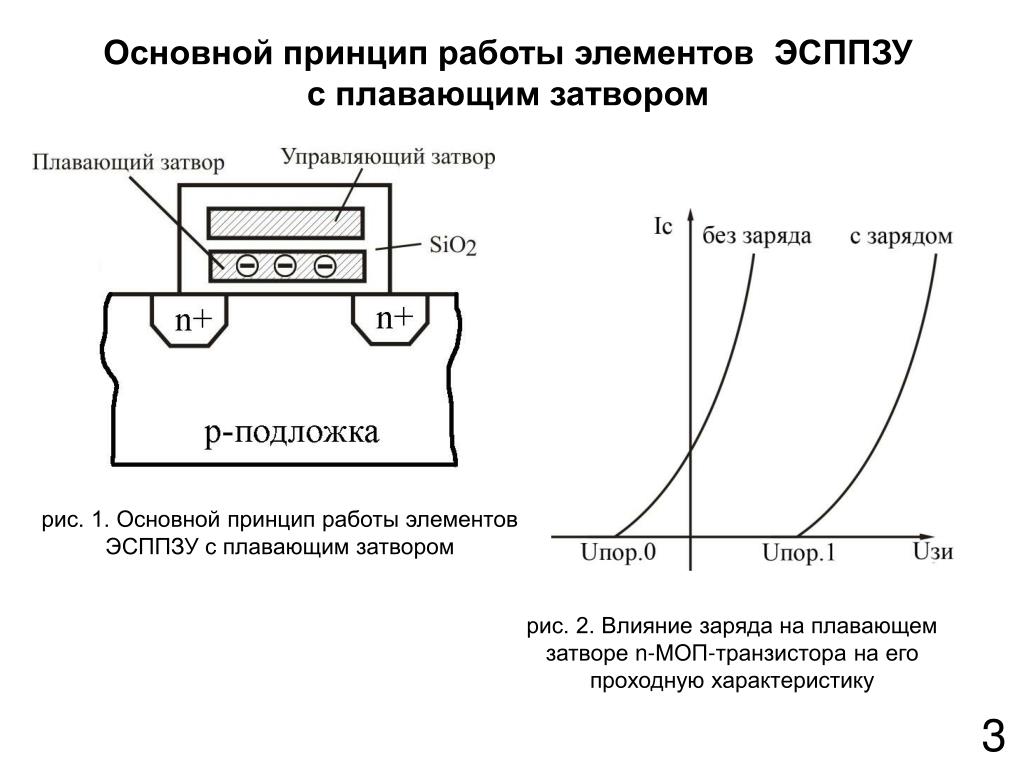 Основной принцип работы элементов ЭСППЗУ с плавающим затвором

Плавающий затвор

Управляющий затвор

$SiO_2$

n+

n+

p-подложка

рис. 1. Основной принцип работы элементов ЭСППЗУ с плавающим затвором

Ic

без заряда

с зарядом

Uпор.0

Uпор.1

Uзи

рис. 2. Влияние заряда на плавающем затворе n-МОП-транзистора на его проходную характеристику

3